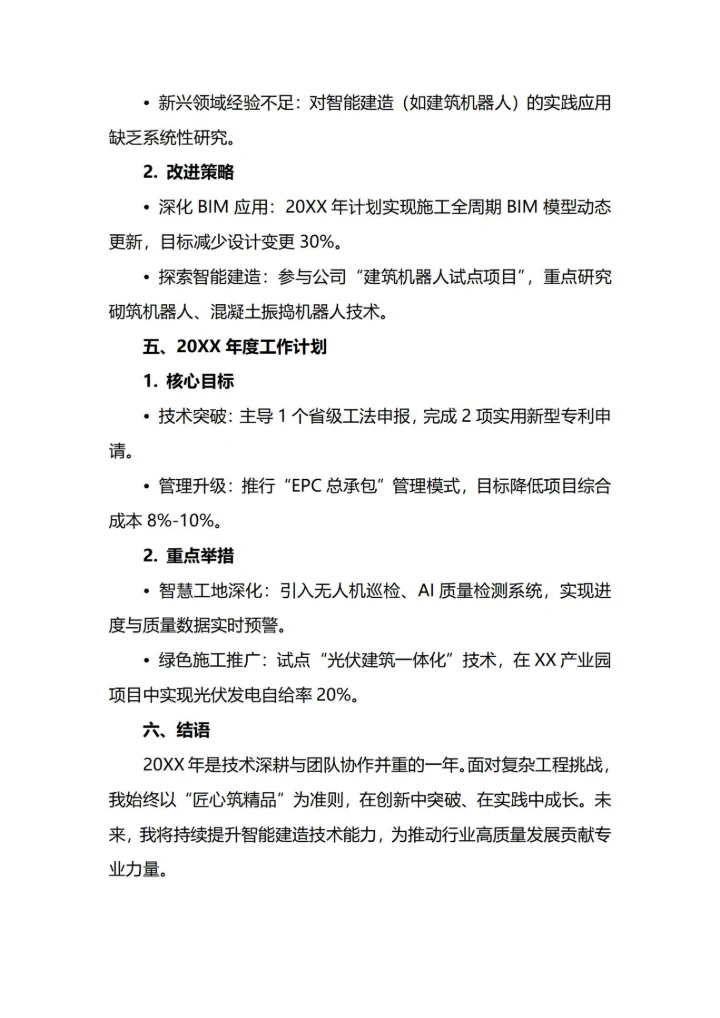 • 新兴领域经验不足：对智能建造（如建筑机器人）的实践应用缺乏系统性研究。

2. 改进策略

• 深化 BIM 应用：20XX 年计划实现施工全周期 BIM 模型动态更新，目标减少设计变更 30%。

• 探索智能建造：参与公司“建筑机器人试点项目”，重点研究砌筑机器人、混凝土振捣机器人技术。

五、20XX 年度工作计划

1. 核心目标

• 技术突破：主导 1 个省级工法申报，完成 2 项实用新型专利申请。

• 管理升级：推行“EPC 总承包”管理模式，目标降低项目综合成本 8%-10%。

2. 重点举措

• 智慧工地深化：引入无人机巡检、AI 质量检测系统，实现进度与质量数据实时预警。

• 绿色施工推广：试点“光伏建筑一体化”技术，在 XX 产业园项目中实现光伏发电自给率 20%。

六、结语

20XX 年是技术深耕与团队协作并重的一年。面对复杂工程挑战，我始终以“匠心筑精品”为准则，在创新中突破、在实践中成长。未来，我将持续提升智能建造技术能力，为推动行业高质量发展贡献专业力量。